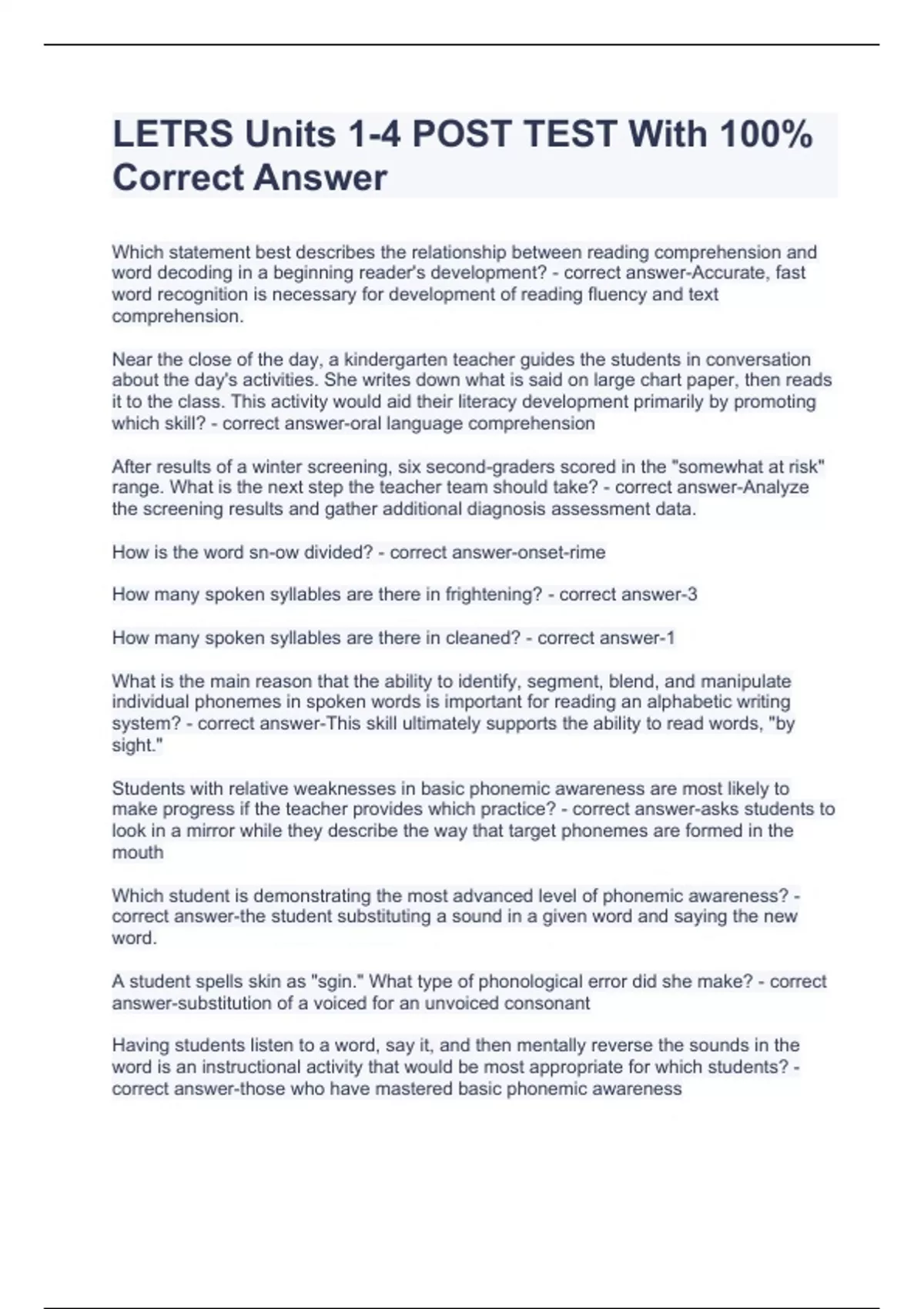 LETRS Units 1-4 POST TEST With 100% Correct Answer

Which statement best describes the relationship between reading comprehension and word decoding in a beginning reader's development? - correct answer-Accurate, fast word recognition is necessary for development of reading fluency and text comprehension.

Near the close of the day, a kindergarten teacher guides the students in conversation about the day's activities. She writes down what is said on large chart paper, then reads it to the class. This activity would aid their literacy development primarily by promoting which skill? - correct answer-oral language comprehension

After results of a winter screening, six second-graders scored in the "somewhat at risk" range. What is the next step the teacher team should take? - correct answer-Analyze the screening results and gather additional diagnosis assessment data.

How is the word sn-ow divided? - correct answer-onset-rime

How many spoken syllables are there in frightening? - correct answer-3

How many spoken syllables are there in cleaned? - correct answer-1

What is the main reason that the ability to identify, segment, blend, and manipulate individual phonemes in spoken words is important for reading an alphabetic writing system? - correct answer-This skill ultimately supports the ability to read words, "by sight."

Students with relative weaknesses in basic phonemic awareness are most likely to make progress if the teacher provides which practice? - correct answer-asks students to look in a mirror while they describe the way that target phonemes are formed in the mouth

Which student is demonstrating the most advanced level of phonemic awareness? - correct answer-the student substituting a sound in a given word and saying the new word.

A student spells skin as "sgin." What type of phonological error did she make? - correct answer-substitution of a voiced for an unvoiced consonant

Having students listen to a word, say it, and then mentally reverse the sounds in the word is an instructional activity that would be most appropriate for which students? - correct answer-those who have mastered basic phonemic awareness